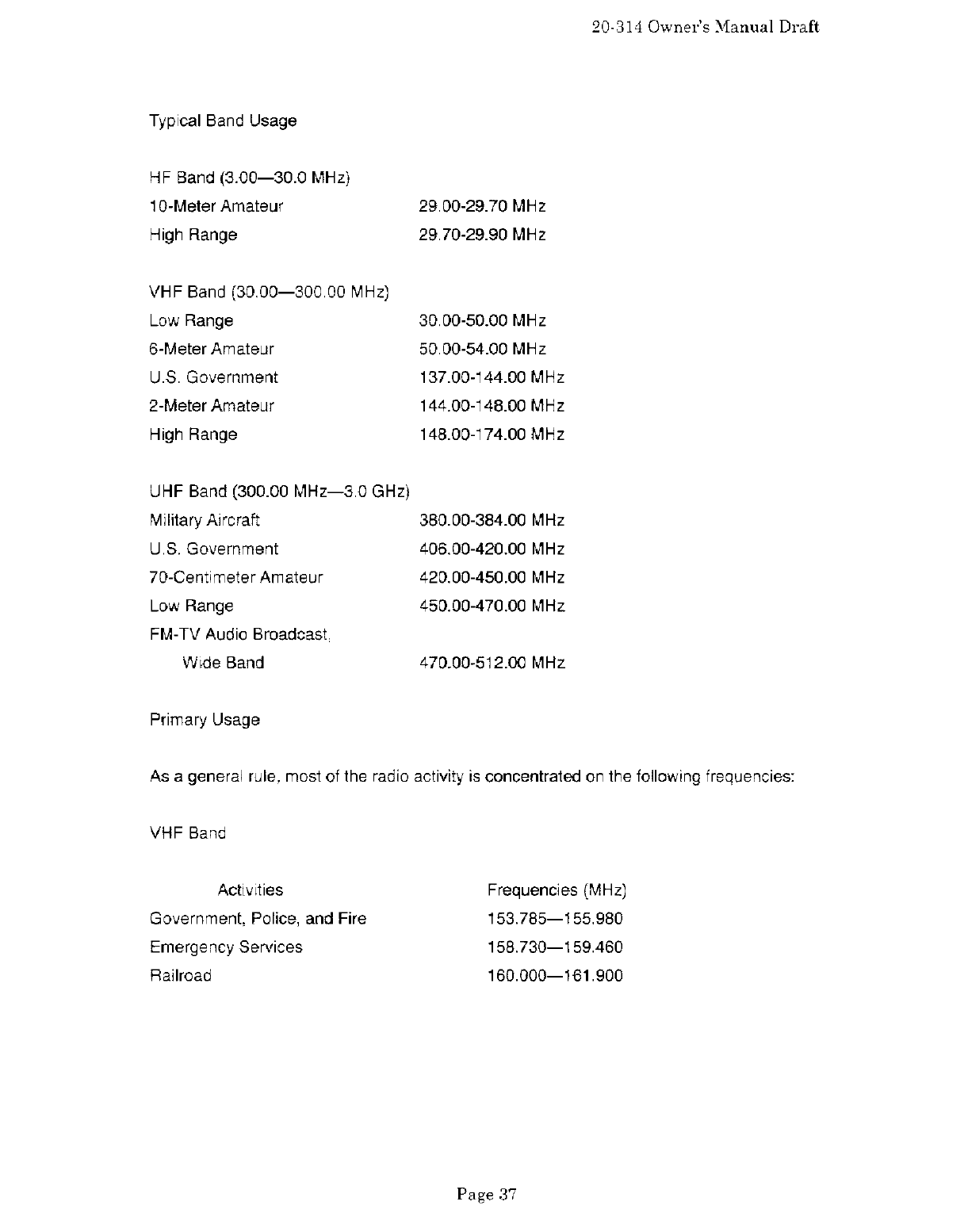 20-314 Owner's Manual Draft

Typical Band Usage

HF Band (3.00—30.0 MHz)

| | |
|---|---|
| 10-Meter Amateur | 29.00-29.70 MHz |
| High Range | 29.70-29.90 MHz |

VHF Band (30.00—300.00 MHz)

| | |
|---|---|
| Low Range | 30.00-50.00 MHz |
| 6-Meter Amateur | 50.00-54.00 MHz |
| U.S. Government | 137.00-144.00 MHz |
| 2-Meter Amateur | 144.00-148.00 MHz |
| High Range | 148.00-174.00 MHz |

UHF Band (300.00 MHz—3.0 GHz)

| | |
|---|---|
| Military Aircraft | 380.00-384.00 MHz |
| U.S. Government | 406.00-420.00 MHz |
| 70-Centimeter Amateur | 420.00-450.00 MHz |
| Low Range | 450.00-470.00 MHz |
| FM-TV Audio Broadcast, Wide Band | 470.00-512.00 MHz |

Primary Usage

As a general rule, most of the radio activity is concentrated on the following frequencies:

VHF Band

| Activities | Frequencies (MHz) |
|---|---|
| Government, Police, and Fire | 153.785—155.980 |
| Emergency Services | 158.730—159.460 |
| Railroad | 160.000—161.900 |

Page 37